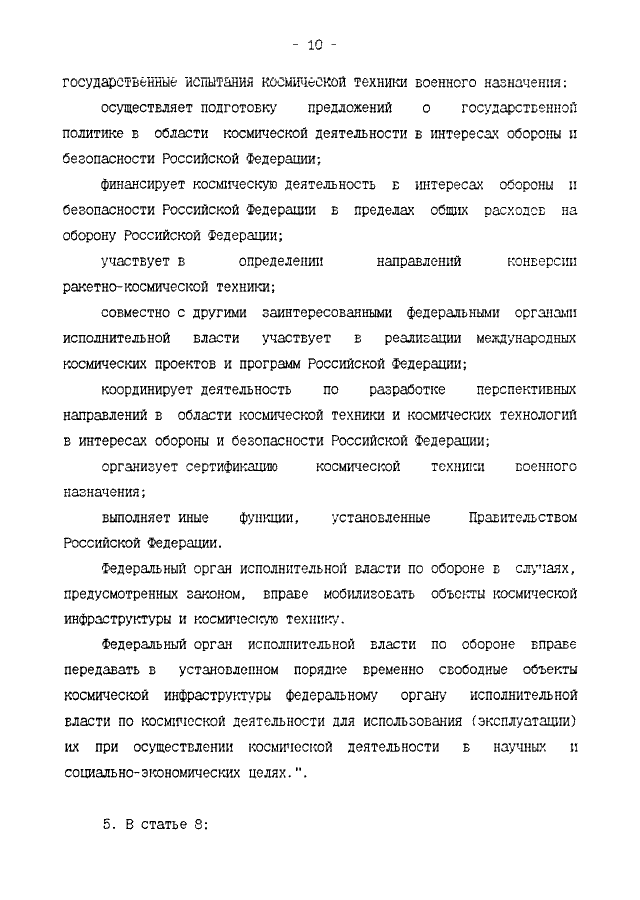 - 10 -

государственные испытания космической техники военного назначения;

осуществляет подготовку предложений о государственной политике в области космической деятельности в интересах обороны и безопасности Российской Федерации;

финансирует космическую деятельность в интересах обороны и безопасности Российской Федерации в пределах общих расходов на оборону Российской Федерации;

участвует в определении направлений конверсии ракетно-космической техники;

совместно с другими заинтересованными федеральными органами исполнительной власти участвует в реализации международных космических проектов и программ Российской Федерации;

координирует деятельность по разработке перспективных направлений в области космической техники и космических технологий в интересах обороны и безопасности Российской Федерации;

организует сертификацию космической техники военного назначения;

выполняет иные функции, установленные Правительством Российской Федерации.

Федеральный орган исполнительной власти по обороне в случаях, предусмотренных законом, вправе мобилизовать объекты космической инфраструктуры и космическую технику.

Федеральный орган исполнительной власти по обороне вправе передавать в установленном порядке временно свободные объекты космической инфраструктуры федеральному органу исполнительной власти по космической деятельности для использования (эксплуатации) их при осуществлении космической деятельности в научных и социально-экономических целях.".

5. В статье 8: